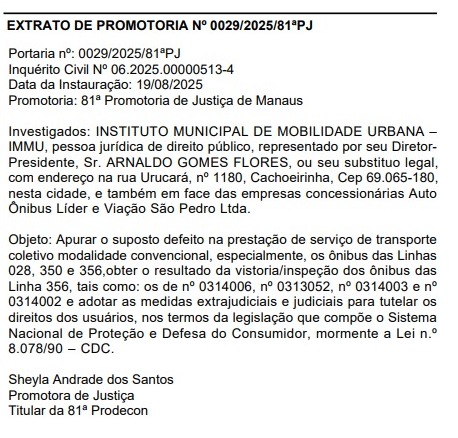 EXTRATO DE PROMOTORIA Nº 0029/2025/81ªPJ

Portaria nº: 0029/2025/81ªPJ
Inquérito Civil Nº 06.2025.00000513-4
Data da Instauração: 19/08/2025
Promotoria: 81ª Promotoria de Justiça de Manaus

Investigados: INSTITUTO MUNICIPAL DE MOBILIDADE URBANA – IMMU, pessoa jurídica de direito público, representado por seu Diretor-Presidente, Sr. ARNALDO GOMES FLORES, ou seu substituo legal, com endereço na rua Urucará, nº 1180, Cachoeirinha, Cep 69.065-180, nesta cidade, e também em face das empresas concessionárias Auto Ônibus Líder e Viação São Pedro Ltda.

Objeto: Apurar o suposto defeito na prestação de serviço de transporte coletivo modalidade convencional, especialmente, os ônibus das Linhas 028, 350 e 356,obter o resultado da vistoria/inspeção dos ônibus das Linha 356, tais como: os de nº 0314006, nº 0313052, nº 0314003 e nº 0314002 e adotar as medidas extrajudiciais e judiciais para tutelar os direitos dos usuários, nos termos da legislação que compõe o Sistema Nacional de Proteção e Defesa do Consumidor, mormente a Lei n.º 8.078/90 – CDC.

Sheyla Andrade dos Santos
Promotora de Justiça
Titular da 81ª Prodecon